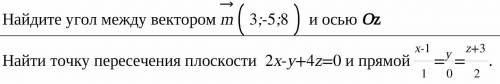 Найдите угол между вектором $\vec{m}\left(3;-5;8\right)$ и осью $Oz$

Найти точку пересечения плоскости $2x-y+4z=0$ и прямой $\frac{x-1}{1}=\frac{y}{0}=\frac{z+3}{2}$.